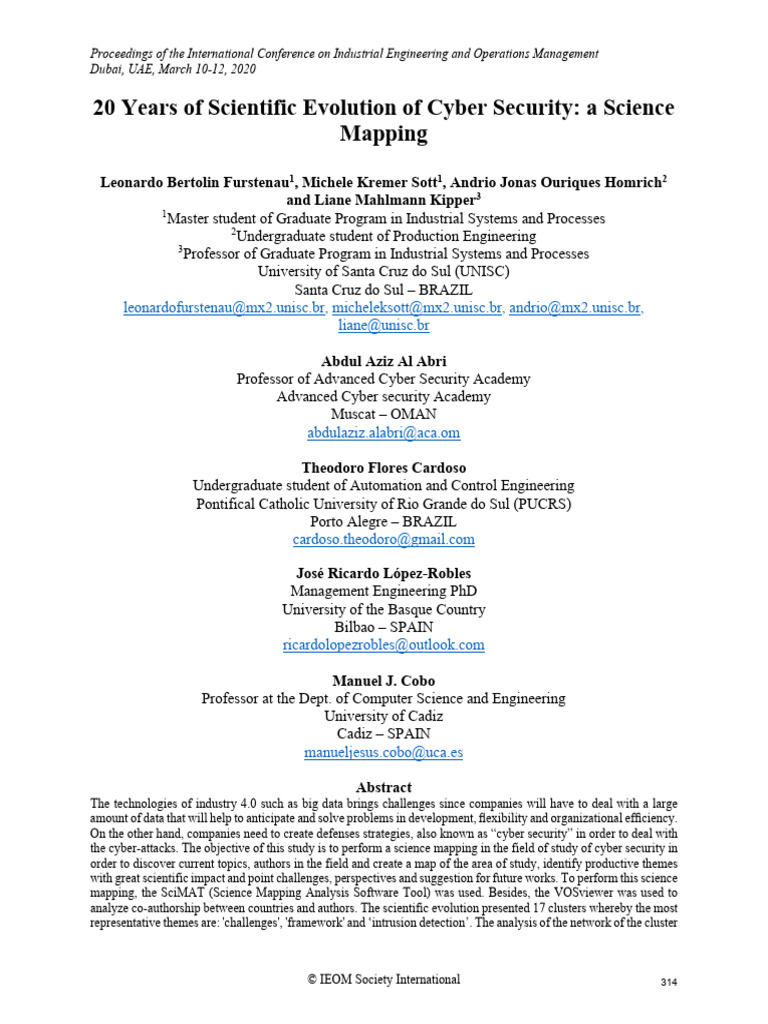 Proceedings of the International Conference on Industrial Engineering and Operations Management
Dubai, UAE, March 10-12, 2020

20 Years of Scientific Evolution of Cyber Security: a Science Mapping

Leonardo Bertolin Furstenau$^1$, Michele Kremer Sott$^1$, Andrio Jonas Ouriques Homrich$^2$ and Liane Mahlmann Kipper$^3$
$^1$Master student of Graduate Program in Industrial Systems and Processes
$^2$Undergraduate student of Production Engineering
$^3$Professor of Graduate Program in Industrial Systems and Processes
University of Santa Cruz do Sul (UNISC)
Santa Cruz do Sul – BRAZIL
leonardofurstenau@mx2.unisc.br, micheleksott@mx2.unisc.br, andrio@mx2.unisc.br, liane@unisc.br

Abdul Aziz Al Abri
Professor of Advanced Cyber Security Academy
Advanced Cyber security Academy
Muscat – OMAN
abdulaziz.alabri@aca.om

Theodoro Flores Cardoso
Undergraduate student of Automation and Control Engineering
Pontifical Catholic University of Rio Grande do Sul (PUCRS)
Porto Alegre – BRAZIL
cardoso.theodoro@gmail.com

José Ricardo López-Robles
Management Engineering PhD
University of the Basque Country
Bilbao – SPAIN
ricardolopezrobles@outlook.com

Manuel J. Cobo
Professor at the Dept. of Computer Science and Engineering
University of Cadiz
Cadiz – SPAIN
manueljesus.cobo@uca.es

Abstract
The technologies of industry 4.0 such as big data brings challenges since companies will have to deal with a large amount of data that will help to anticipate and solve problems in development, flexibility and organizational efficiency. On the other hand, companies need to create defenses strategies, also known as "cyber security" in order to deal with the cyber-attacks. The objective of this study is to perform a science mapping in the field of study of cyber security in order to discover current topics, authors in the field and create a map of the area of study, identify productive themes with great scientific impact and point challenges, perspectives and suggestion for future works. To perform this science mapping, the SciMAT (Science Mapping Analysis Software Tool) was used. Besides, the VOSviewer was used to analyze co-authorship between countries and authors. The scientific evolution presented 17 clusters whereby the most representative themes are: 'challenges', 'framework' and 'intrusion detection'. The analysis of the network of the cluster

© IEOM Society International
314